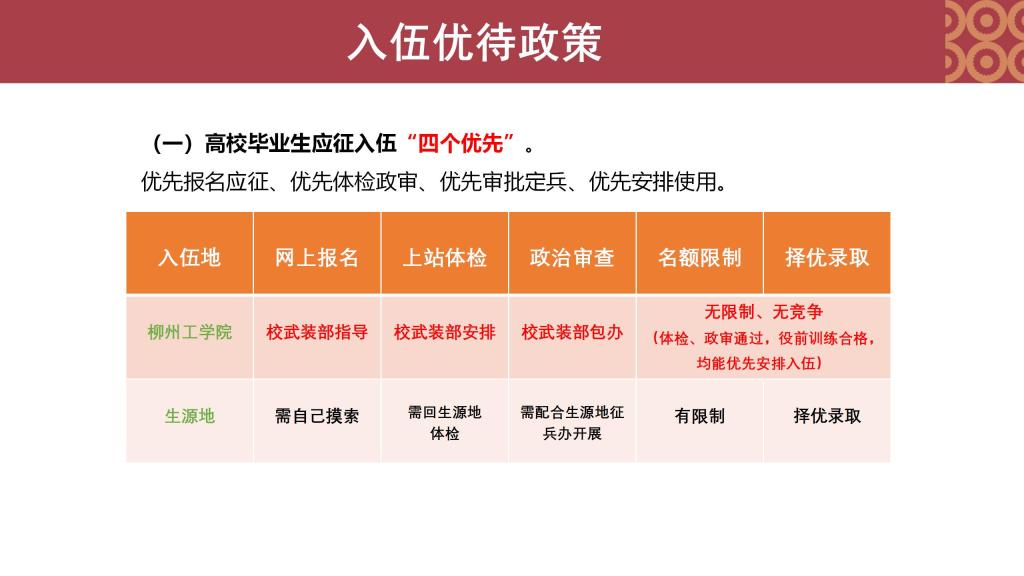 入伍优待政策

（一）高校毕业生应征入伍“四个优先”。

优先报名应征、优先体检政审、优先审批定兵、优先安排使用。

| 入伍地 | 网上报名 | 上站体检 | 政治审查 | 名额限制 | 择优录取 |
|---|---|---|---|---|---|
| 柳州工学院 | 校武装部指导 | 校武装部安排 | 校武装部包办 | 无限制、无竞争（体检、政审通过，役前训练合格，均能优先安排入伍） | |
| 生源地 | 需自己摸索 | 需回生源地体检 | 需配合生源地征兵办开展 | 有限制 | 择优录取 |